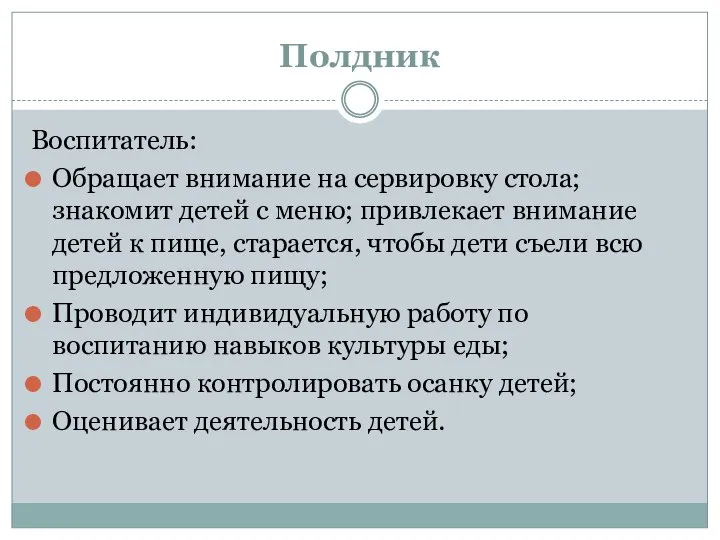 Полдник

Воспитатель:

Обращает внимание на сервировку стола; знакомит детей с меню; привлекает внимание детей к пище, старается, чтобы дети съели всю предложенную пищу;

Проводит индивидуальную работу по воспитанию навыков культуры еды;

Постоянно контролировать осанку детей;

Оценивает деятельность детей.